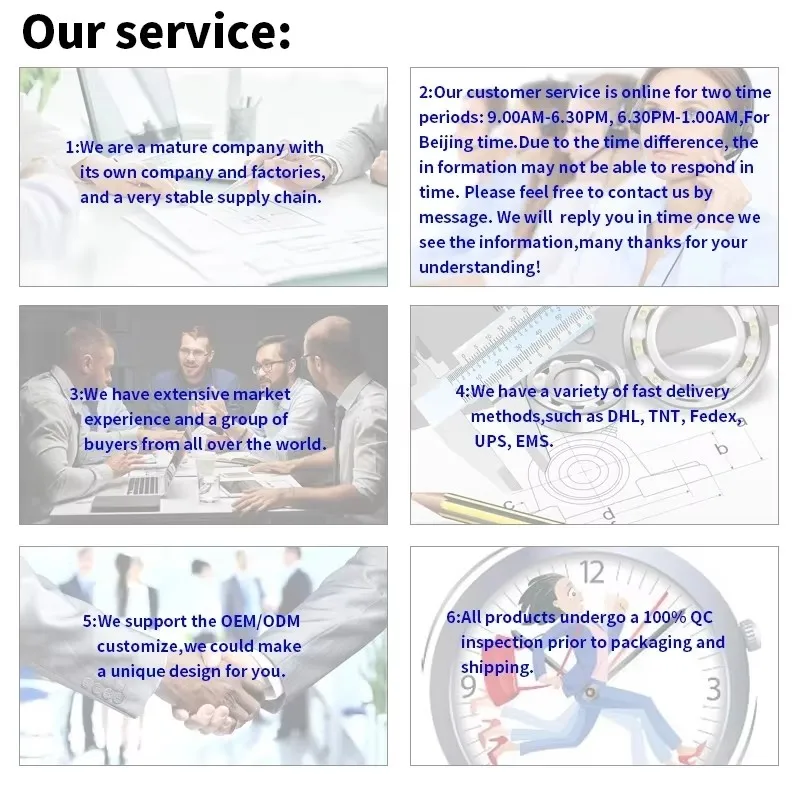 Our service:

1:We are a mature company with its own company and factories, and a very stable supply chain.

2:Our customer service is online for two time periods: 9.00AM-6.30PM, 6.30PM-1.00AM,For Beijing time.Due to the time difference, the in formation may not be able to respond in time. Please feel free to contact us by message. We will reply you in time once we see the information,many thanks for your understanding!

3:We have extensive market experience and a group of buyers from all over the world.

4:We have a variety of fast delivery methods,such as DHL, TNT, Fedex, UPS, EMS.

5:We support the OEM/ODM customize,we could make a unique design for you.

6:All products undergo a 100% QC inspection prior to packaging and shipping.